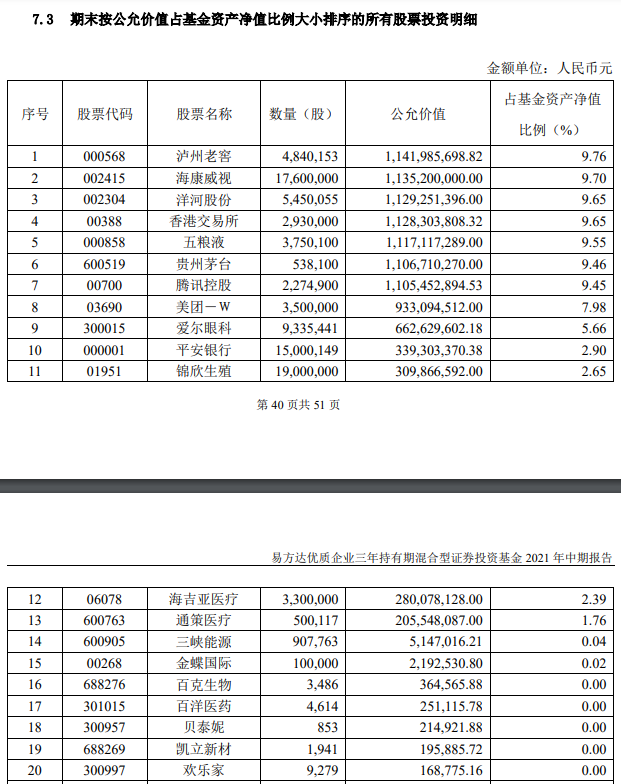 7.3 期末按公允价值占基金资产净值比例大小排序的所有股票投资明细

金额单位：人民币元

| 序号 | 股票代码 | 股票名称 | 数量（股） | 公允价值 | 占基金资产净值比例（%） |
|---|---|---|---|---|---|
| 1 | 000568 | 泸州老窖 | 4,840,153 | 1,141,985,698.82 | 9.76 |
| 2 | 002415 | 海康威视 | 17,600,000 | 1,135,200,000.00 | 9.70 |
| 3 | 002304 | 洋河股份 | 5,450,055 | 1,129,251,396.00 | 9.65 |
| 4 | 00388 | 香港交易所 | 2,930,000 | 1,128,303,808.32 | 9.65 |
| 5 | 000858 | 五粮液 | 3,750,100 | 1,117,117,289.00 | 9.55 |
| 6 | 600519 | 贵州茅台 | 538,100 | 1,106,710,270.00 | 9.46 |
| 7 | 00700 | 腾讯控股 | 2,274,900 | 1,105,452,894.53 | 9.45 |
| 8 | 03690 | 美团－W | 3,500,000 | 933,094,512.00 | 7.98 |
| 9 | 300015 | 爱尔眼科 | 9,335,441 | 662,629,602.18 | 5.66 |
| 10 | 000001 | 平安银行 | 15,000,149 | 339,303,370.38 | 2.90 |
| 11 | 01951 | 锦欣生殖 | 19,000,000 | 309,866,592.00 | 2.65 |

第 40 页共 51 页

易方达优质企业三年持有期混合型证券投资基金 2021 年中期报告

| 12 | 06078 | 海吉亚医疗 | 3,300,000 | 280,078,128.00 | 2.39 |
|---|---|---|---|---|---|
| 13 | 600763 | 通策医疗 | 500,117 | 205,548,087.00 | 1.76 |
| 14 | 600905 | 三峡能源 | 907,763 | 5,147,016.21 | 0.04 |
| 15 | 00268 | 金蝶国际 | 100,000 | 2,192,530.80 | 0.02 |
| 16 | 688276 | 百克生物 | 3,486 | 364,565.88 | 0.00 |
| 17 | 301015 | 百洋医药 | 4,614 | 251,115.78 | 0.00 |
| 18 | 300957 | 贝泰妮 | 853 | 214,921.88 | 0.00 |
| 19 | 688269 | 凯立新材 | 1,941 | 195,885.72 | 0.00 |
| 20 | 300997 | 欢乐家 | 9,279 | 168,775.16 | 0.00 |